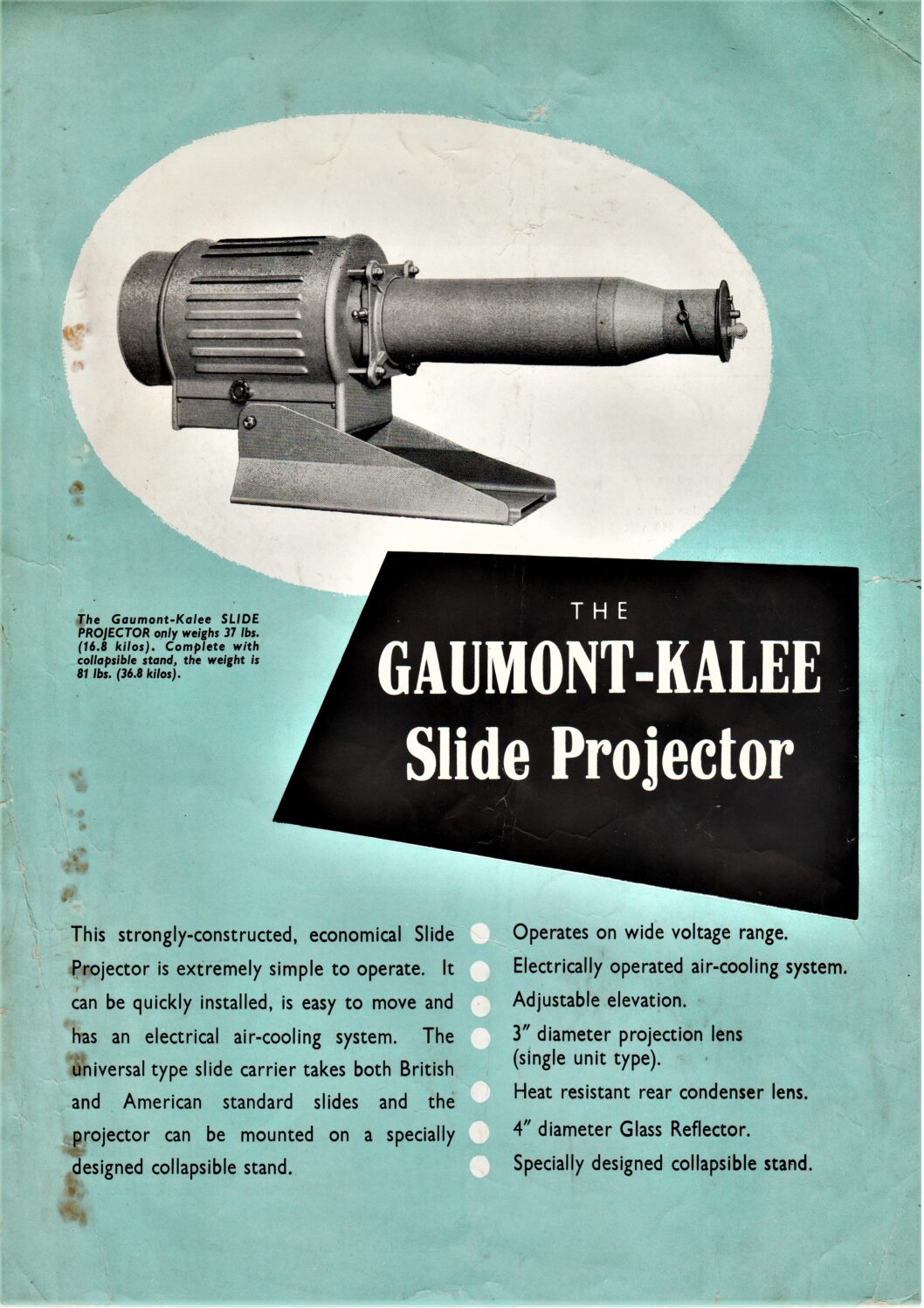 The Gaumont-Kalee SLIDE PROJECTOR only weighs 37 lbs. (16.8 kilos). Complete with collapsible stand, the weight is 81 lbs. (36.8 kilos).

THE
GAUMONT-KALEE
Slide Projector

This strongly-constructed, economical Slide Projector is extremely simple to operate. It can be quickly installed, is easy to move and has an electrical air-cooling system. The universal type slide carrier takes both British and American standard slides and the projector can be mounted on a specially designed collapsible stand.

Operates on wide voltage range.

Electrically operated air-cooling system.

Adjustable elevation.

3″ diameter projection lens (single unit type).

Heat resistant rear condenser lens.

4″ diameter Glass Reflector.

Specially designed collapsible stand.